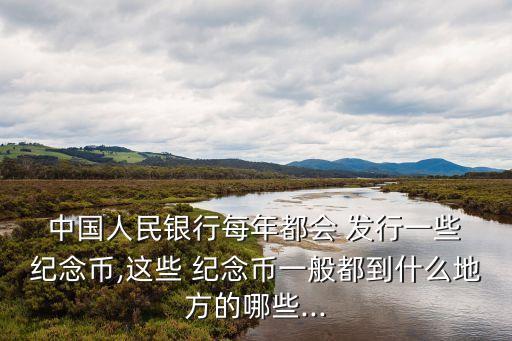 中国人民银行每年都会 发行一些纪念币,这些 纪念币一般都到什么地方的哪些...